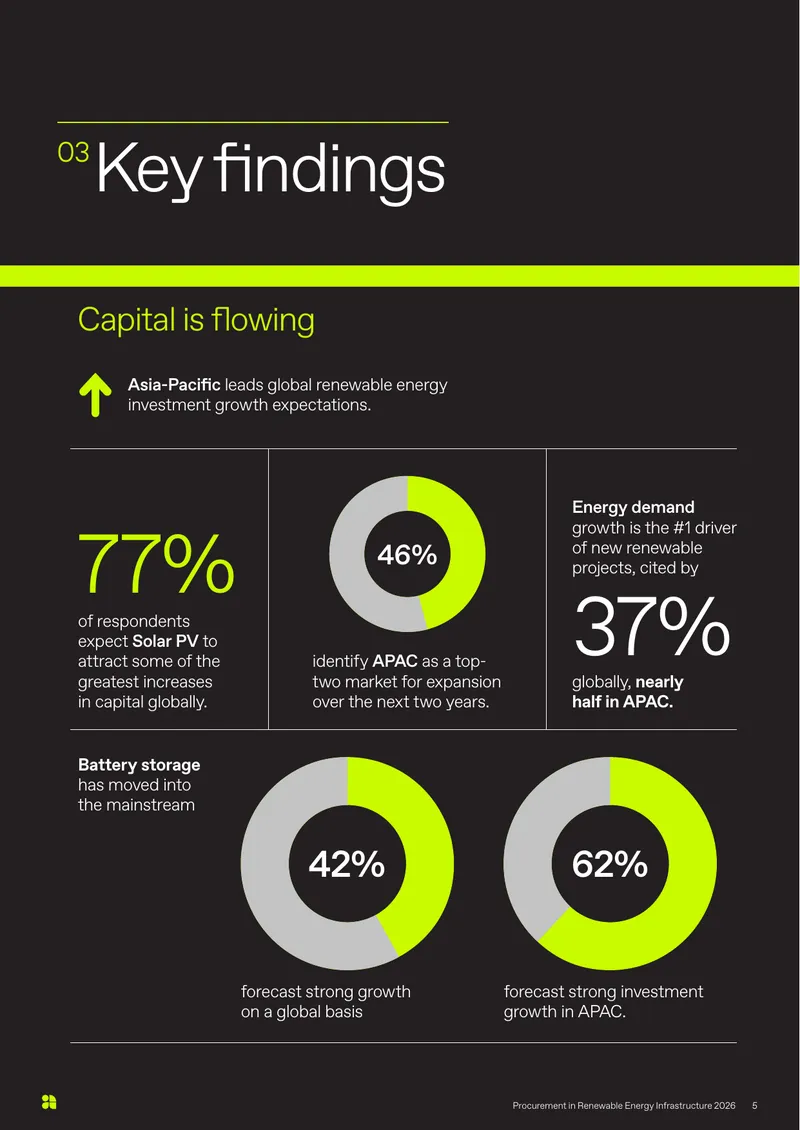 03 Key findings

Capital is flowing

Asia-Pacific leads global renewable energy investment growth expectations.

77%

of respondents expect Solar PV to attract some of the greatest increases in capital globally.

46%

identify APAC as a top-two market for expansion over the next two years.

Energy demand growth is the #1 driver of new renewable projects, cited by

37%

globally, nearly half in APAC.

Battery storage has moved into the mainstream

42%

forecast strong growth on a global basis

62%

forecast strong investment growth in APAC.

Procurement in Renewable Energy Infrastructure 2026 5